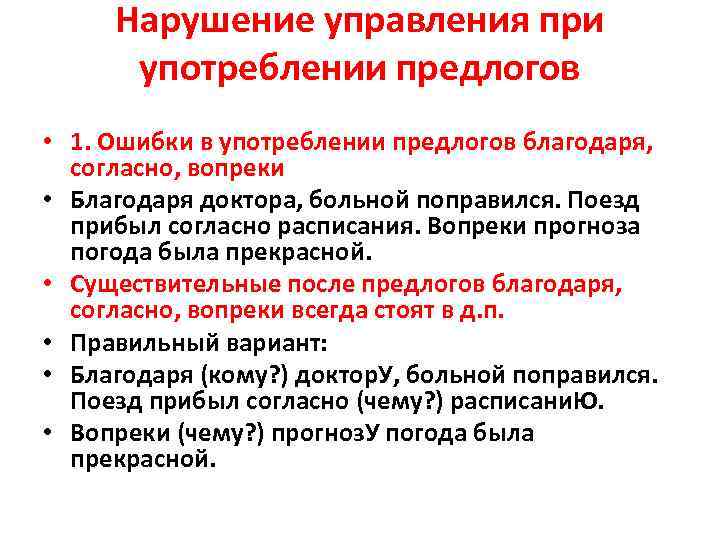 Нарушение управления при употреблении предлогов

• 1. Ошибки в употреблении предлогов благодаря, согласно, вопреки
• Благодаря доктора, больной поправился. Поезд прибыл согласно расписания. Вопреки прогноза погода была прекрасной.
• Существительные после предлогов благодаря, согласно, вопреки всегда стоят в д.п.
• Правильный вариант:
• Благодаря (кому?) докторУ, больной поправился. Поезд прибыл согласно (чему?) расписаниЮ.
• Вопреки (чему?) прогнозУ погода была прекрасной.